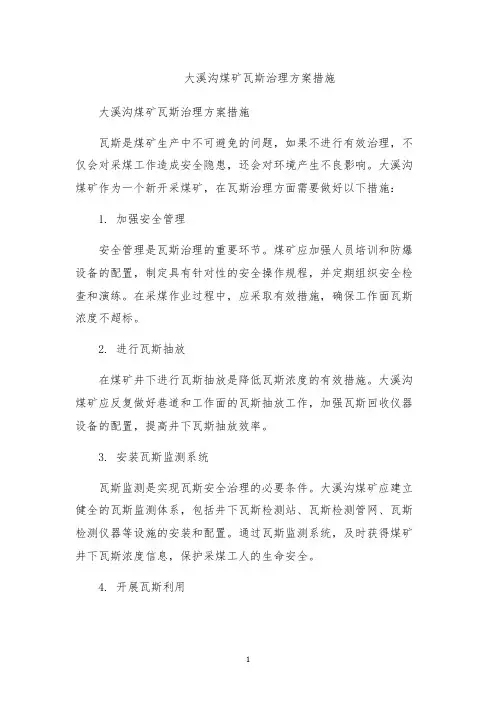 大溪沟煤矿瓦斯治理方案措施

大溪沟煤矿瓦斯治理方案措施

瓦斯是煤矿生产中不可避免的问题，如果不进行有效治理，不仅会对采煤工作造成安全隐患，还会对环境产生不良影响。大溪沟煤矿作为一个新开采煤矿，在瓦斯治理方面需要做好以下措施：

1. 加强安全管理

安全管理是瓦斯治理的重要环节。煤矿应加强人员培训和防爆设备的配置，制定具有针对性的安全操作规程，并定期组织安全检查和演练。在采煤作业过程中，应采取有效措施，确保工作面瓦斯浓度不超标。

2. 进行瓦斯抽放

在煤矿井下进行瓦斯抽放是降低瓦斯浓度的有效措施。大溪沟煤矿应反复做好巷道和工作面的瓦斯抽放工作，加强瓦斯回收仪器设备的配置，提高井下瓦斯抽放效率。

3. 安装瓦斯监测系统

瓦斯监测是实现瓦斯安全治理的必要条件。大溪沟煤矿应建立健全的瓦斯监测体系，包括井下瓦斯检测站、瓦斯检测管网、瓦斯检测仪器等设施的安装和配置。通过瓦斯监测系统，及时获得煤矿井下瓦斯浓度信息，保护采煤工人的生命安全。

4. 开展瓦斯利用

1